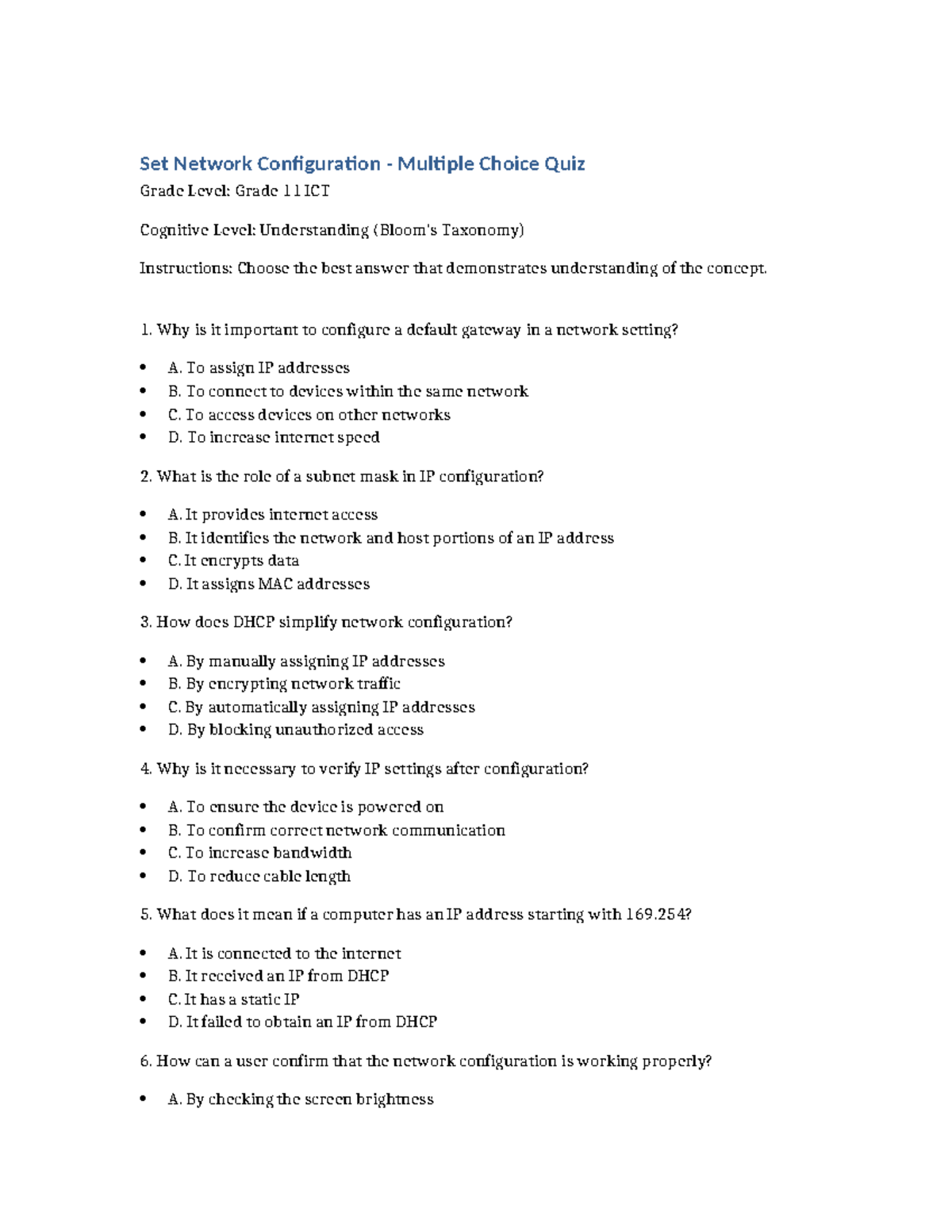 Set Network Configuration - Multiple Choice Quiz

Grade Level: Grade 11 ICT

Cognitive Level: Understanding (Bloom's Taxonomy)

Instructions: Choose the best answer that demonstrates understanding of the concept.

1. Why is it important to configure a default gateway in a network setting?

• A. To assign IP addresses
• B. To connect to devices within the same network
• C. To access devices on other networks
• D. To increase internet speed

2. What is the role of a subnet mask in IP configuration?

• A. It provides internet access
• B. It identifies the network and host portions of an IP address
• C. It encrypts data
• D. It assigns MAC addresses

3. How does DHCP simplify network configuration?

• A. By manually assigning IP addresses
• B. By encrypting network traffic
• C. By automatically assigning IP addresses
• D. By blocking unauthorized access

4. Why is it necessary to verify IP settings after configuration?

• A. To ensure the device is powered on
• B. To confirm correct network communication
• C. To increase bandwidth
• D. To reduce cable length

5. What does it mean if a computer has an IP address starting with 169.254?

• A. It is connected to the internet
• B. It received an IP from DHCP
• C. It has a static IP
• D. It failed to obtain an IP from DHCP

6. How can a user confirm that the network configuration is working properly?

• A. By checking the screen brightness